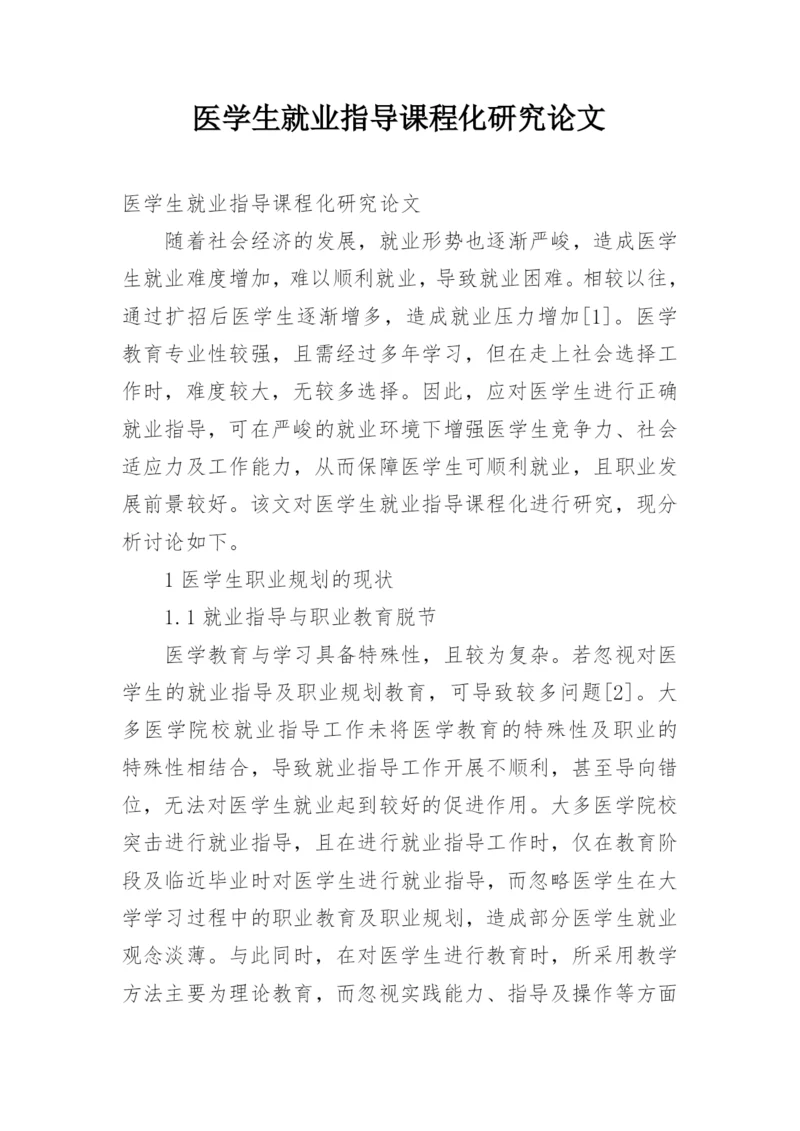 医学生就业指导课程化研究论文

医学生就业指导课程化研究论文

随着社会经济的发展，就业形势也逐渐严峻，造成医学生就业难度增加，难以顺利就业，导致就业困难。相较以往，通过扩招后医学生逐渐增多，造成就业压力增加[1]。医学教育专业性较强，且需经过多年学习，但在走上社会选择工作时，难度较大，无较多选择。因此，应对医学生进行正确就业指导，可在严峻的就业环境下增强医学生竞争力、社会适应力及工作能力，从而保障医学生可顺利就业，且职业发展前景较好。该文对医学生就业指导课程化进行研究，现分析讨论如下。

1 医学生职业规划的现状

1.1 就业指导与职业教育脱节

医学教育与学习具备特殊性，且较为复杂。若忽视对医学生的就业指导及职业规划教育，可导致较多问题[2]。大多医学院校就业指导工作未将医学教育的特殊性及职业的特殊性相结合，导致就业指导工作开展不顺利，甚至导向错位，无法对医学生就业起到较好的促进作用。大多医学院校突击进行就业指导，且在进行就业指导工作时，仅在教育阶段及临近毕业时对医学生进行就业指导，而忽略医学生在大学学习过程中的职业教育及职业规划，造成部分医学生就业观念淡薄。与此同时，在对医学生进行教育时，所采用教学方法主要为理论教育，而忽视实践能力、指导及操作等方面